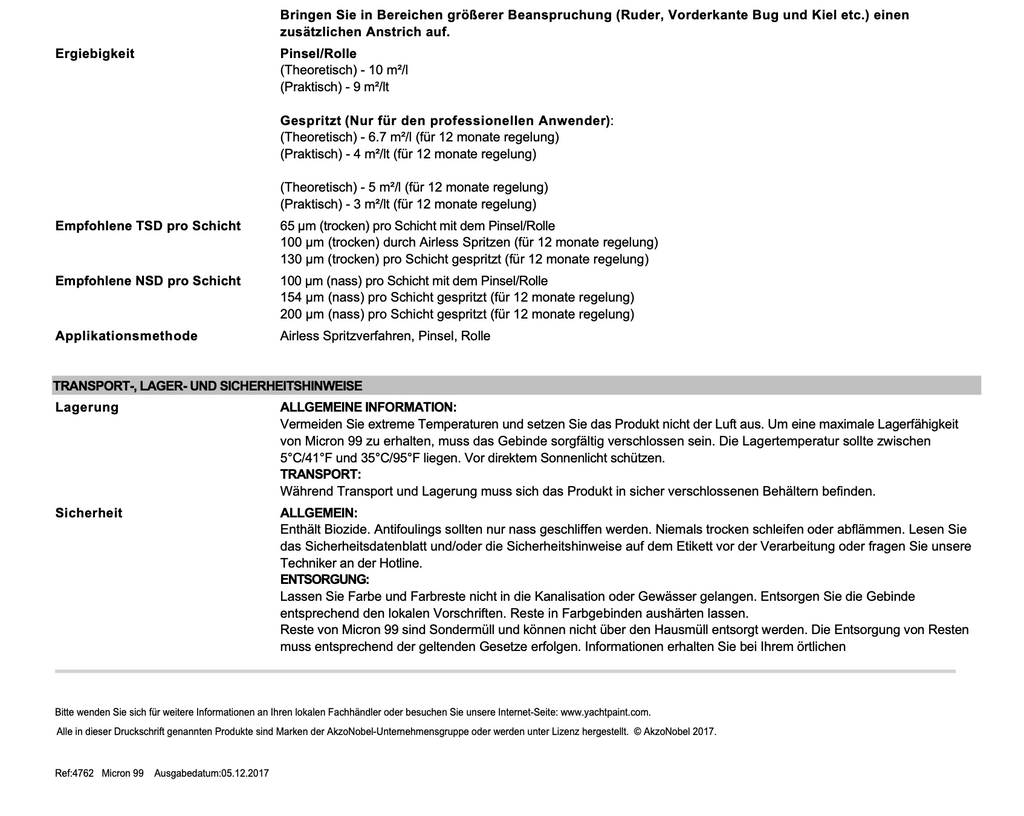 Bringen Sie in Bereichen größerer Beanspruchung (Ruder, Vorderkante Bug und Kiel etc.) einen zusätzlichen Anstrich auf.

Ergiebigkeit
Pinsel/Rolle
(Theoretisch) - 10 m²/l
(Praktisch) - 9 m²/lt

Gespritzt (Nur für den professionellen Anwender):
(Theoretisch) - 6.7 m²/l (für 12 monate regelung)
(Praktisch) - 4 m²/lt (für 12 monate regelung)

(Theoretisch) - 5 m²/l (für 12 monate regelung)
(Praktisch) - 3 m²/lt (für 12 monate regelung)

Empfohlene TSD pro Schicht
65 µm (trocken) pro Schicht mit dem Pinsel/Rolle
100 µm (trocken) durch Airless Spritzen (für 12 monate regelung)
130 µm (trocken) pro Schicht gespritzt (für 12 monate regelung)

Empfohlene NSD pro Schicht
100 µm (nass) pro Schicht mit dem Pinsel/Rolle
154 µm (nass) pro Schicht gespritzt (für 12 monate regelung)
200 µm (nass) pro Schicht gespritzt (für 12 monate regelung)

Applikationsmethode
Airless Spritzverfahren, Pinsel, Rolle

TRANSPORT-, LAGER- UND SICHERHEITSHINWEISE

Lagerung
ALLGEMEINE INFORMATION:
Vermeiden Sie extreme Temperaturen und setzen Sie das Produkt nicht der Luft aus. Um eine maximale Lagerfähigkeit von Micron 99 zu erhalten, muss das Gebinde sorgfältig verschlossen sein. Die Lagertemperatur sollte zwischen 5°C/41°F und 35°C/95°F liegen. Vor direktem Sonnenlicht schützen.
TRANSPORT:
Während Transport und Lagerung muss sich das Produkt in sicher verschlossenen Behältern befinden.

Sicherheit
ALLGEMEIN:
Enthält Biozide. Antifoulings sollten nur nass geschliffen werden. Niemals trocken schleifen oder abflämmen. Lesen Sie das Sicherheitsdatenblatt und/oder die Sicherheitshinweise auf dem Etikett vor der Verarbeitung oder fragen Sie unsere Techniker an der Hotline.
ENTSORGUNG:
Lassen Sie Farbe und Farbreste nicht in die Kanalisation oder Gewässer gelangen. Entsorgen Sie die Gebinde entsprechend den lokalen Vorschriften. Reste in Farbgebinden aushärten lassen.
Reste von Micron 99 sind Sondermüll und können nicht über den Hausmüll entsorgt werden. Die Entsorgung von Resten muss entsprechend der geltenden Gesetze erfolgen. Informationen erhalten Sie bei Ihrem örtlichen

Bitte wenden Sie sich für weitere Informationen an Ihren lokalen Fachhändler oder besuchen Sie unsere Internet-Seite: www.yachtpaint.com.

Alle in dieser Druckschrift genannten Produkte sind Marken der AkzoNobel-Unternehmensgruppe oder werden unter Lizenz hergestellt. © AkzoNobel 2017.

Ref:4762 Micron 99 Ausgabedatum:05.12.2017